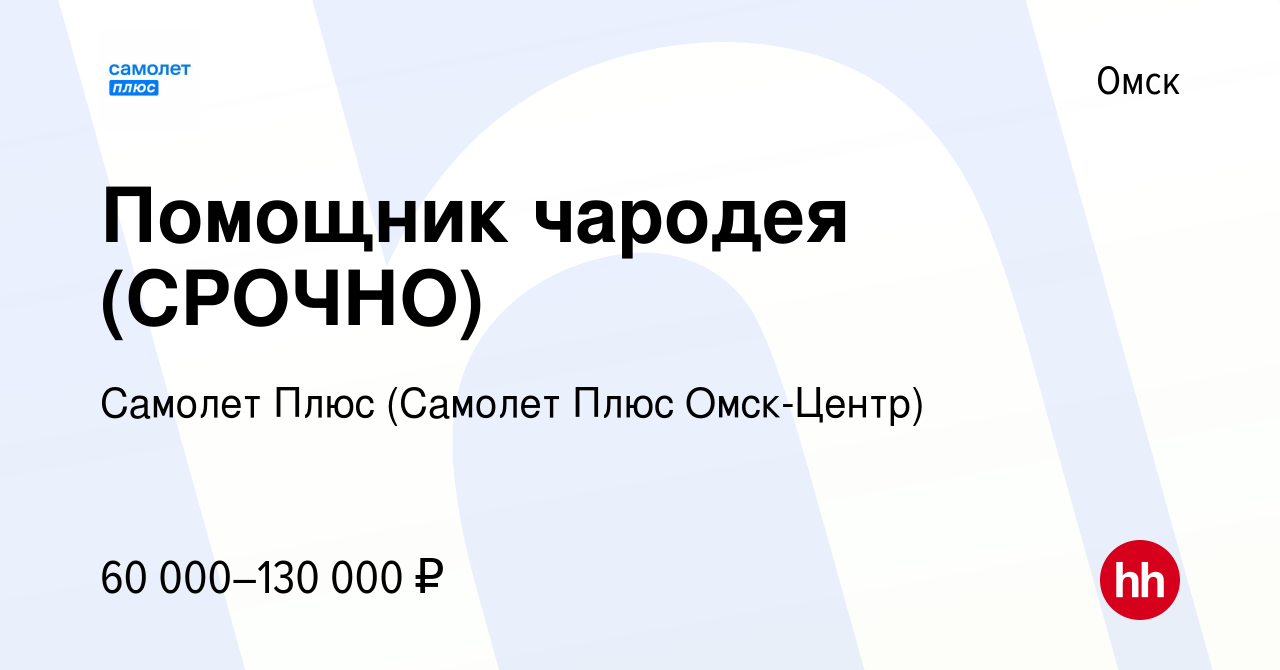 самолет плюс

Омск

Помощник чародея (СРОЧНО)

Самолет Плюс (Самолет Плюс Омск-Центр)

60 000–130 000 ₽

hh